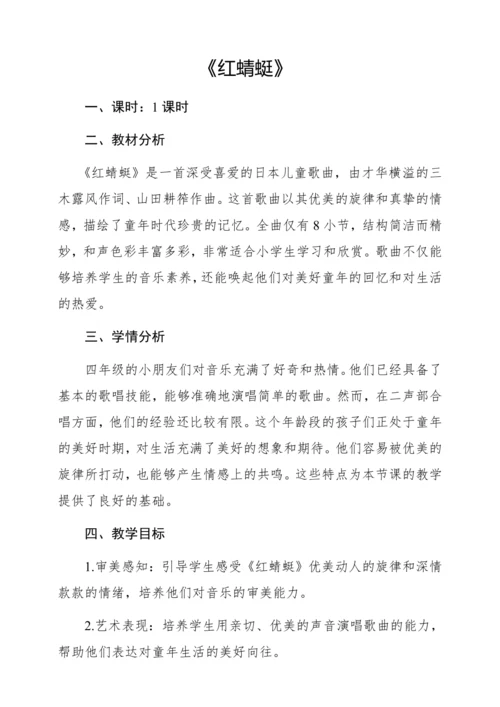 《红蜻蜓》

一、课时：1 课时

二、教材分析

《红蜻蜓》是一首深受喜爱的日本儿童歌曲，由才华横溢的三木露风作词、山田耕筰作曲。这首歌曲以其优美的旋律和真挚的情感，描绘了童年时代珍贵的记忆。全曲仅有 8 小节，结构简洁而精妙，和声色彩丰富多彩，非常适合小学生学习和欣赏。歌曲不仅能够培养学生的音乐素养，还能唤起他们对美好童年的回忆和对生活的热爱。

三、学情分析

四年级的小朋友们对音乐充满了好奇和热情。他们已经具备了基本的歌唱技能，能够准确地演唱简单的歌曲。然而，在二声部合唱方面，他们的经验还比较有限。这个年龄段的孩子们正处于童年的美好时期，对生活充满了美好的想象和期待。他们容易被优美的旋律所打动，也能够产生情感上的共鸣。这些特点为本节课的教学提供了良好的基础。

四、教学目标

1.审美感知：引导学生感受《红蜻蜓》优美动人的旋律和深情款款的情绪，培养他们对音乐的审美能力。

2.艺术表现：培养学生用亲切、优美的声音演唱歌曲的能力，帮助他们表达对童年生活的美好向往。